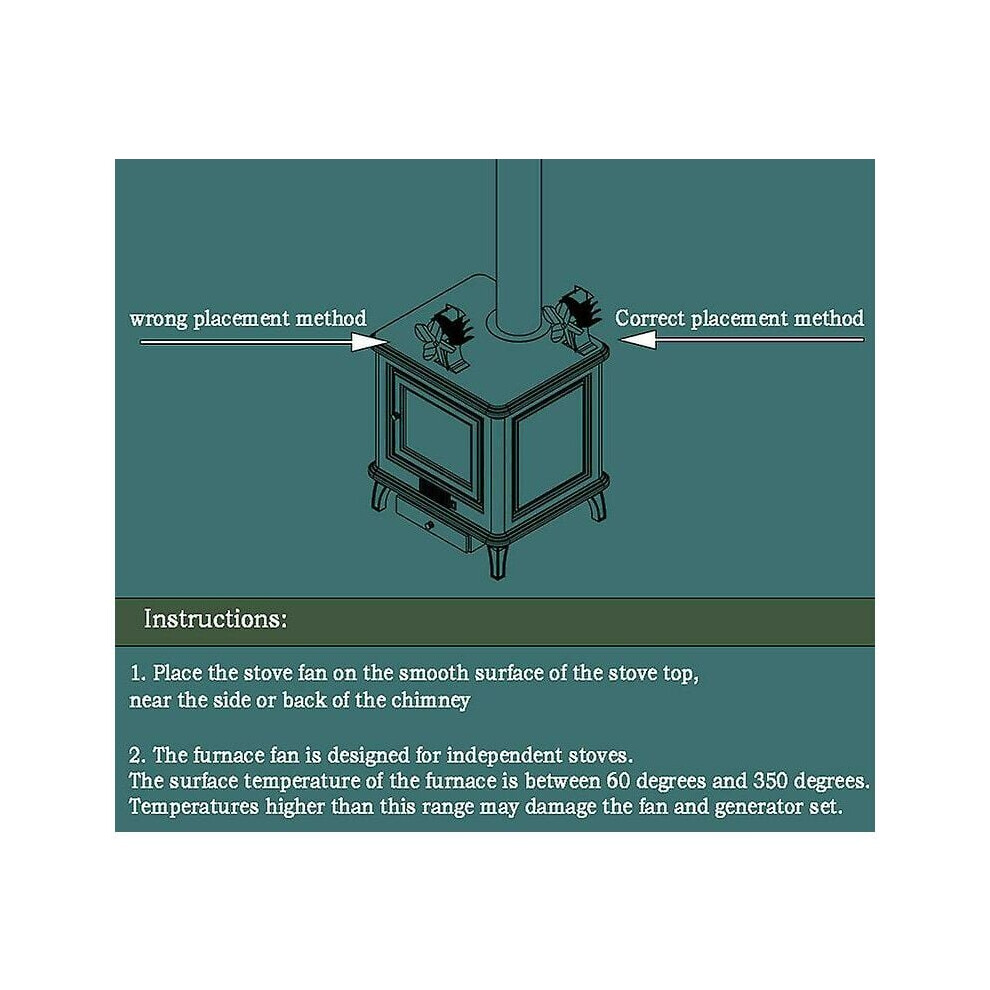 wrong placement method

Correct placement method

Instructions:

1. Place the stove fan on the smooth surface of the stove top, near the side or back of the chimney

2. The furnace fan is designed for independent stoves.
The surface temperature of the furnace is between 60 degrees and 350 degrees.
Temperatures higher than this range may damage the fan and generator set.